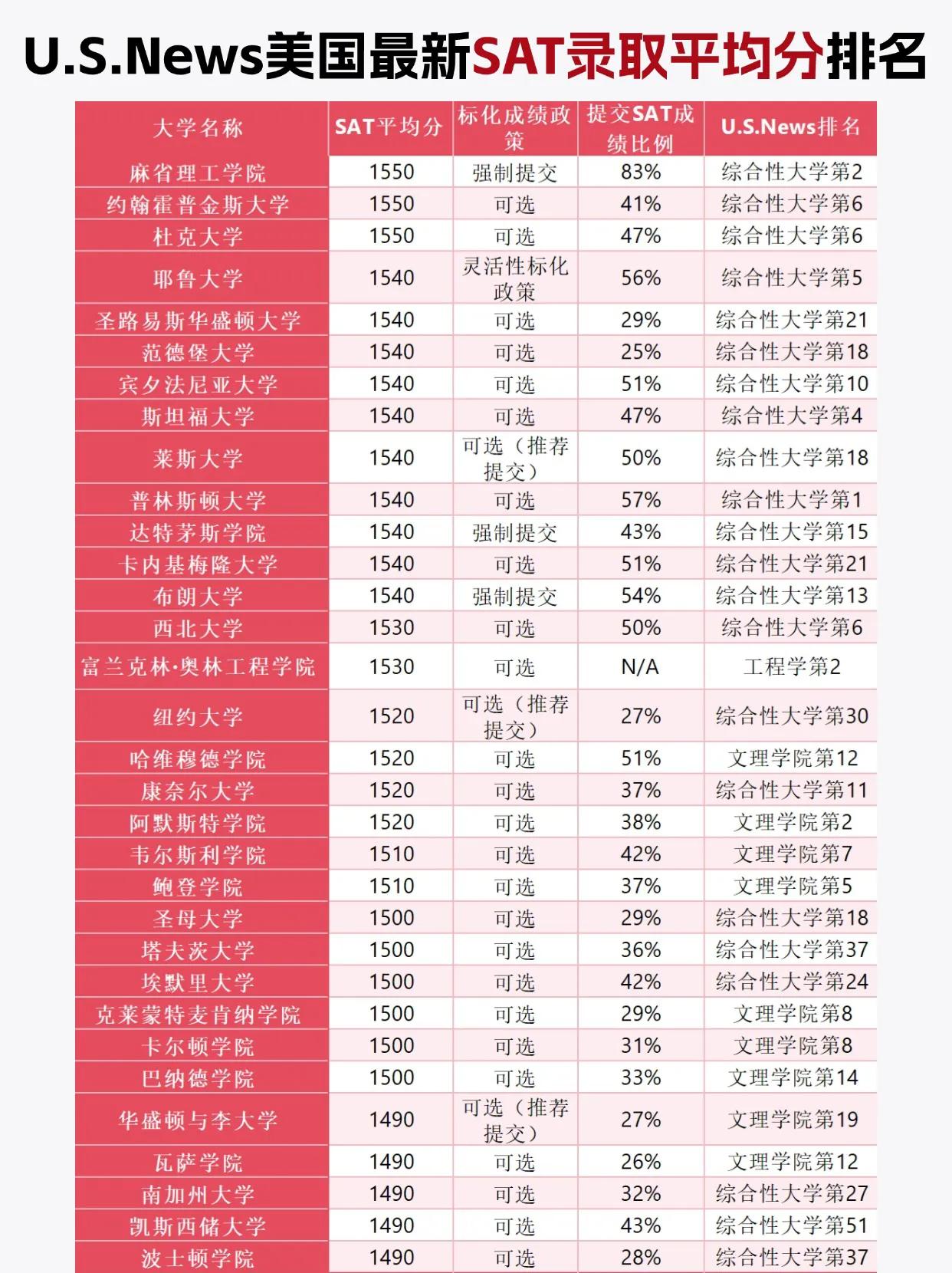 U.S.News美国最新SAT录取平均分排名

| 大学名称 | SAT平均分 | 标化成绩政策 | 提交SAT成绩比例 | U.S.News排名 |
|---|---|---|---|---|
| 麻省理工学院 | 1550 | 强制提交 | 83% | 综合性大学第2 |
| 约翰霍普金斯大学 | 1550 | 可选 | 41% | 综合性大学第6 |
| 杜克大学 | 1550 | 可选 | 47% | 综合性大学第6 |
| 耶鲁大学 | 1540 | 灵活性标化政策 | 56% | 综合性大学第5 |
| 圣路易斯华盛顿大学 | 1540 | 可选 | 29% | 综合性大学第21 |
| 范德堡大学 | 1540 | 可选 | 25% | 综合性大学第18 |
| 宾夕法尼亚大学 | 1540 | 可选 | 51% | 综合性大学第10 |
| 斯坦福大学 | 1540 | 可选 | 47% | 综合性大学第4 |
| 莱斯大学 | 1540 | 可选（推荐提交） | 50% | 综合性大学第18 |
| 普林斯顿大学 | 1540 | 可选 | 57% | 综合性大学第1 |
| 达特茅斯学院 | 1540 | 强制提交 | 43% | 综合性大学第15 |
| 卡内基梅隆大学 | 1540 | 可选 | 51% | 综合性大学第21 |
| 布朗大学 | 1540 | 强制提交 | 54% | 综合性大学第13 |
| 西北大学 | 1530 | 可选 | 50% | 综合性大学第6 |
| 富兰克林·奥林工程学院 | 1530 | 可选 | N/A | 工程学第2 |
| 纽约大学 | 1520 | 可选（推荐提交） | 27% | 综合性大学第30 |
| 哈维穆德学院 | 1520 | 可选 | 51% | 文理学院第12 |
| 康奈尔大学 | 1520 | 可选 | 37% | 综合性大学第11 |
| 阿默斯特学院 | 1520 | 可选 | 38% | 文理学院第2 |
| 韦尔斯利学院 | 1510 | 可选 | 42% | 文理学院第7 |
| 鲍登学院 | 1510 | 可选 | 37% | 文理学院第5 |
| 圣母大学 | 1500 | 可选 | 29% | 综合性大学第18 |
| 塔夫茨大学 | 1500 | 可选 | 36% | 综合性大学第37 |
| 埃默里大学 | 1500 | 可选 | 42% | 综合性大学第24 |
| 克莱蒙特麦肯纳学院 | 1500 | 可选 | 29% | 文理学院第8 |
| 卡尔顿学院 | 1500 | 可选 | 31% | 文理学院第8 |
| 巴纳德学院 | 1500 | 可选 | 33% | 文理学院第14 |
| 华盛顿与李大学 | 1490 | 可选（推荐提交） | 27% | 文理学院第19 |
| 瓦萨学院 | 1490 | 可选 | 26% | 文理学院第12 |
| 南加州大学 | 1490 | 可选 | 32% | 综合性大学第27 |
| 凯斯西储大学 | 1490 | 可选 | 43% | 综合性大学第51 |
| 波士顿学院 | 1490 | 可选 | 28% | 综合性大学第37 |